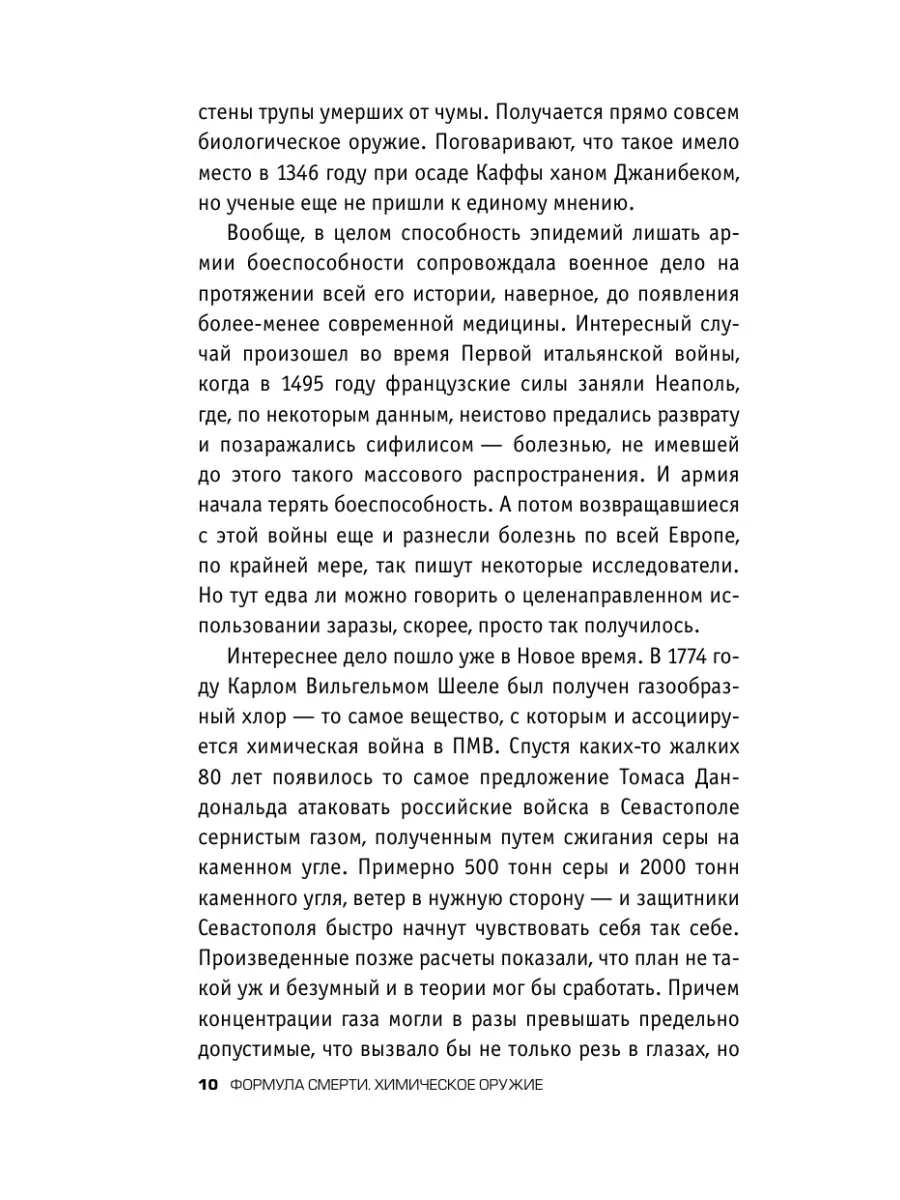 стены трупы умерших от чумы. Получается прямо совсем биологическое оружие. Поговаривают, что такое имело место в 1346 году при осаде Каффы ханом Джанибеком, но ученые еще не пришли к единому мнению.

Вообще, в целом способность эпидемий лишать армии боеспособности сопровождала военное дело на протяжении всей его истории, наверное, до появления более-менее современной медицины. Интересный случай произошел во время Первой итальянской войны, когда в 1495 году французские силы заняли Неаполь, где, по некоторым данным, неистово предались разврату и позаражались сифилисом — болезнью, не имевшей до этого такого массового распространения. И армия начала терять боеспособность. А потом возвращавшиеся с этой войны еще и разнесли болезнь по всей Европе, по крайней мере, так пишут некоторые исследователи. Но тут едва ли можно говорить о целенаправленном использовании заразы, скорее, просто так получилось.

Интереснее дело пошло уже в Новое время. В 1774 году Карлом Вильгельмом Шееле был получен газообразный хлор — то самое вещество, с которым и ассоциируется химическая война в ПМВ. Спустя каких-то жалких 80 лет появилось то самое предложение Томаса Дандональда атаковать российские войска в Севастополе сернистым газом, полученным путем сжигания серы на каменном угле. Примерно 500 тонн серы и 2000 тонн каменного угля, ветер в нужную сторону — и защитники Севастополя быстро начнут чувствовать себя так себе. Произведенные позже расчеты показали, что план не такой уж и безумный и в теории мог бы сработать. Причем концентрации газа могли в разы превышать предельно допустимые, что вызвало бы не только резь в глазах, но

10 ФОРМУЛА СМЕРТИ. ХИМИЧЕСКОЕ ОРУЖИЕ